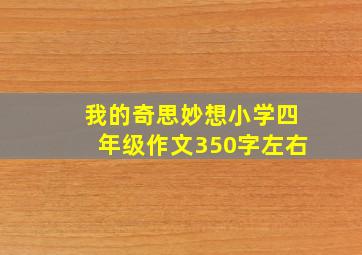 我的奇思妙想小学四年级作文350字左右